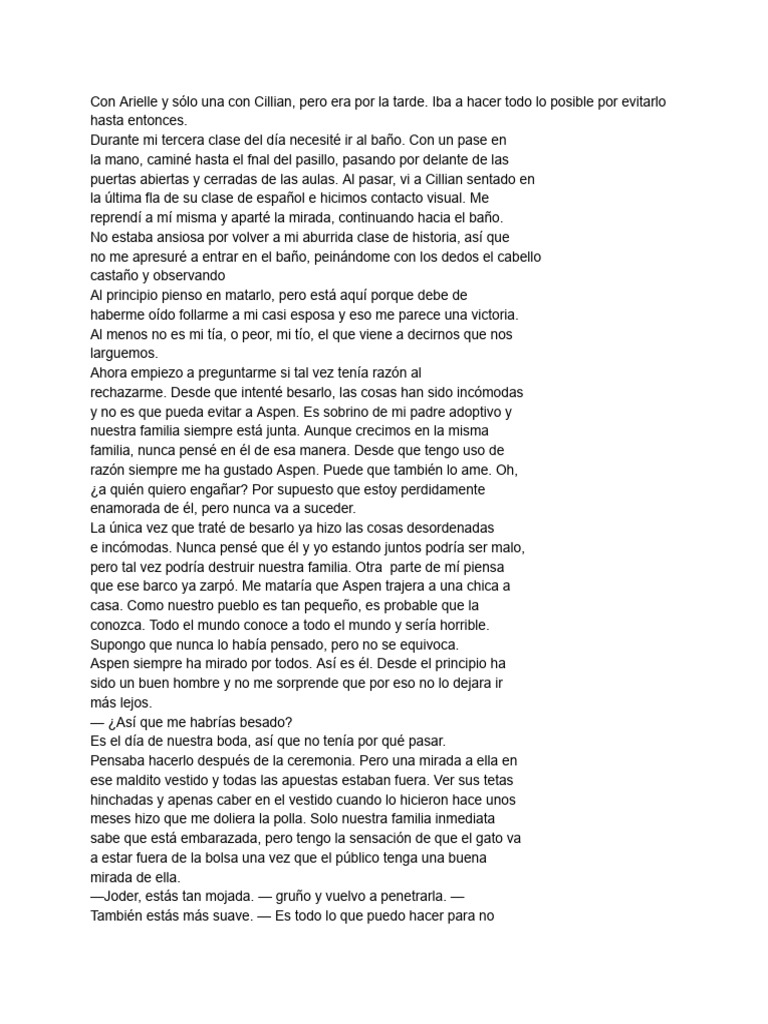 Con Arielle y sólo una con Cillian, pero era por la tarde. Iba a hacer todo lo posible por evitarlo hasta entonces.
Durante mi tercera clase del día necesité ir al baño. Con un pase en la mano, caminé hasta el fnal del pasillo, pasando por delante de las puertas abiertas y cerradas de las aulas. Al pasar, vi a Cillian sentado en la última fla de su clase de español e hicimos contacto visual. Me reprendí a mí misma y aparté la mirada, continuando hacia el baño.
No estaba ansiosa por volver a mi aburrida clase de historia, así que no me apresuré a entrar en el baño, peinándome con los dedos el cabello castaño y observando
Al principio pienso en matarlo, pero está aquí porque debe de haberme oído follarme a mi casi esposa y eso me parece una victoria. Al menos no es mi tía, o peor, mi tío, el que viene a decirnos que nos larguemos.
Ahora empiezo a preguntarme si tal vez tenía razón al rechazarme. Desde que intenté besarlo, las cosas han sido incómodas y no es que pueda evitar a Aspen. Es sobrino de mi padre adoptivo y nuestra familia siempre está junta. Aunque crecimos en la misma familia, nunca pensé en él de esa manera. Desde que tengo uso de razón siempre me ha gustado Aspen. Puede que también lo ame. Oh, ¿a quién quiero engañar? Por supuesto que estoy perdidamente enamorada de él, pero nunca va a suceder.
La única vez que traté de besarlo ya hizo las cosas desordenadas e incómodas. Nunca pensé que él y yo estando juntos podría ser malo, pero tal vez podría destruir nuestra familia. Otra parte de mí piensa que ese barco ya zarpó. Me mataría que Aspen trajera a una chica a casa. Como nuestro pueblo es tan pequeño, es probable que la conozca. Todo el mundo conoce a todo el mundo y sería horrible.
Supongo que nunca lo había pensado, pero no se equivoca.
Aspen siempre ha mirado por todos. Así es él. Desde el principio ha sido un buen hombre y no me sorprende que por eso no lo dejara ir más lejos.
— ¿Así que me habrías besado?
Es el día de nuestra boda, así que no tenía por qué pasar.
Pensaba hacerlo después de la ceremonia. Pero una mirada a ella en ese maldito vestido y todas las apuestas estaban fuera. Ver sus tetas hinchadas y apenas caber en el vestido cuando lo hicieron hace unos meses hizo que me doliera la polla. Solo nuestra familia inmediata sabe que está embarazada, pero tengo la sensación de que el gato va a estar fuera de la bolsa una vez que el público tenga una buena mirada de ella.
—Joder, estás tan mojada. — gruño y vuelvo a penetrarla. — También estás más suave. — Es todo lo que puedo hacer para no